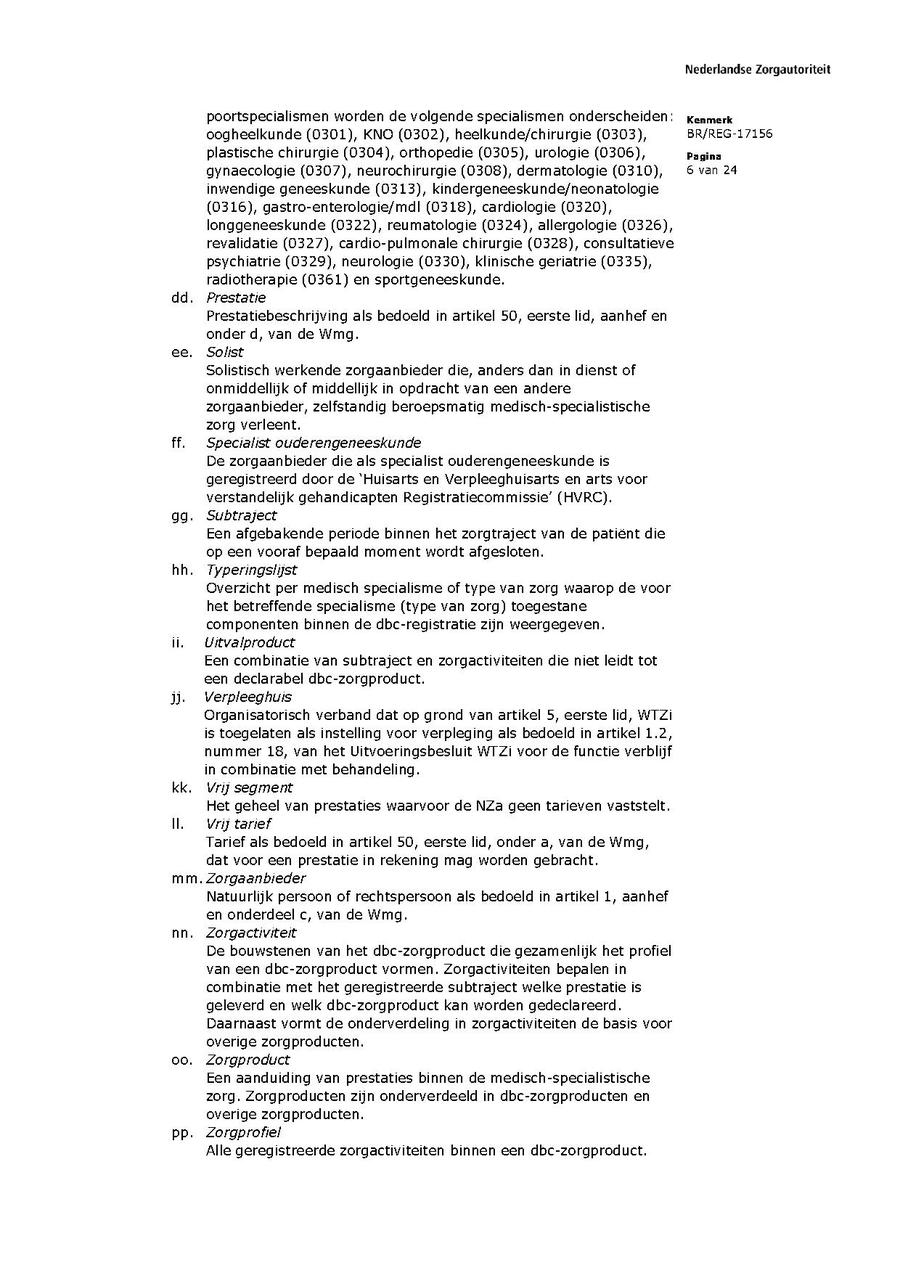 Nederlandse Zorgautoriteit

Kenmerk
BR/REG-17156

Pagina
6 van 24

poortspecialismen worden de volgende specialismen onderscheiden: oogheelkunde (0301), KNO (0302), heelkunde/chirurgie (0303), plastische chirurgie (0304), orthopedie (0305), urologie (0306), gynaecologie (0307), neurochirurgie (0308), dermatologie (0310), inwendige geneeskunde (0313), kindergeneeskunde/neonatologie (0316), gastro-enterologie/mdl (0318), cardiologie (0320), longgeneeskunde (0322), reumatologie (0324), allergologie (0326), revalidatie (0327), cardio-pulmonale chirurgie (0328), consultatieve psychiatrie (0329), neurologie (0330), klinische geriatrie (0335), radiotherapie (0361) en sportgeneeskunde.

dd. Prestatie
Prestatiebeschrijving als bedoeld in artikel 50, eerste lid, aanhef en onder d, van de Wmg.

ee. Solist
Solistisch werkende zorgaanbieder die, anders dan in dienst of onmiddellijk of middellijk in opdracht van een andere zorgaanbieder, zelfstandig beroepsmatig medisch-specialistische zorg verleent.

ff. Specialist ouderengeneeskunde
De zorgaanbieder die als specialist ouderengeneeskunde is geregistreerd door de 'Huisarts en Verpleeghuisarts en arts voor verstandelijk gehandicapten Registratiecommissie' (HVRC).

gg. Subtraject
Een afgebakende periode binnen het zorgtraject van de patiënt die op een vooraf bepaald moment wordt afgesloten.

hh. Typeringslijst
Overzicht per medisch specialisme of type van zorg waarop de voor het betreffende specialisme (type van zorg) toegestane componenten binnen de dbc-registratie zijn weergegeven.

ii. Uitvalproduct
Een combinatie van subtraject en zorgactiviteiten die niet leidt tot een declarabel dbc-zorgproduct.

jj. Verpleeghuis
Organisatorisch verband dat op grond van artikel 5, eerste lid, WTZi is toegelaten als instelling voor verpleging als bedoeld in artikel 1.2, nummer 18, van het Uitvoeringsbesluit WTZi voor de functie verblijf in combinatie met behandeling.

kk. Vrij segment
Het geheel van prestaties waarvoor de NZa geen tarieven vaststelt.

ll. Vrij tarief
Tarief als bedoeld in artikel 50, eerste lid, onder a, van de Wmg, dat voor een prestatie in rekening mag worden gebracht.

mm. Zorgaanbieder
Natuurlijk persoon of rechtspersoon als bedoeld in artikel 1, aanhef en onderdeel c, van de Wmg.

nn. Zorgactiviteit
De bouwstenen van het dbc-zorgproduct die gezamenlijk het profiel van een dbc-zorgproduct vormen. Zorgactiviteiten bepalen in combinatie met het geregistreerde subtraject welke prestatie is geleverd en welk dbc-zorgproduct kan worden gedeclareerd. Daarnaast vormt de onderverdeling in zorgactiviteiten de basis voor overige zorgproducten.

oo. Zorgproduct
Een aanduiding van prestaties binnen de medisch-specialistische zorg. Zorgproducten zijn onderverdeeld in dbc-zorgproducten en overige zorgproducten.

pp. Zorgprofiel
Alle geregistreerde zorgactiviteiten binnen een dbc-zorgproduct.